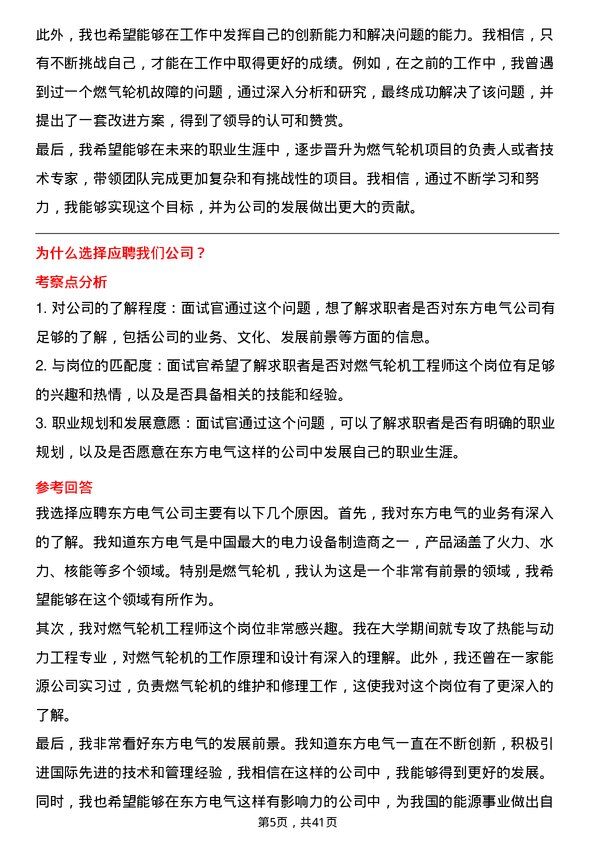 此外，我也希望能够在工作中发挥自己的创新能力和解决问题的能力。我相信，只有不断挑战自己，才能在工作中取得更好的成绩。例如，在之前的工作中，我曾遇到过一个燃气轮机故障的问题，通过深入分析和研究，最终成功解决了该问题，并提出了一套改进方案，得到了领导的认可和赞赏。

最后，我希望能够在未来的职业生涯中，逐步晋升为燃气轮机项目的负责人或者技术专家，带领团队完成更加复杂和有挑战性的项目。我相信，通过不断学习和努力，我能够实现这个目标，并为公司的发展做出更大的贡献。

为什么选择应聘我们公司？

考察点分析

1. 对公司的了解程度：面试官通过这个问题，想了解求职者是否对东方电气公司有足够的了解，包括公司的业务、文化、发展前景等方面的信息。

2. 与岗位的匹配度：面试官希望了解求职者是否对燃气轮机工程师这个岗位有足够的兴趣和热情，以及是否具备相关的技能和经验。

3. 职业规划和发展意愿：面试官通过这个问题，可以了解求职者是否有明确的职业规划，以及是否愿意在东方电气这样的公司中发展自己的职业生涯。

参考回答

我选择应聘东方电气公司主要有以下几个原因。首先，我对东方电气的业务有深入的了解。我知道东方电气是中国最大的电力设备制造商之一，产品涵盖了火力、水力、核能等多个领域。特别是燃气轮机，我认为这是一个非常有前景的领域，我希望能够在这个领域有所作为。

其次，我对燃气轮机工程师这个岗位非常感兴趣。我在大学期间就专攻了热能与动力工程专业，对燃气轮机的工作原理和设计有深入的理解。此外，我还曾在一家能源公司实习过，负责燃气轮机的维护和修理工作，这使我对这个岗位有了更深入的了解。

最后，我非常看好东方电气的发展前景。我知道东方电气一直在不断创新，积极引进国际先进的技术和管理经验，我相信在这样的公司中，我能够得到更好的发展。同时，我也希望能够在东方电气这样有影响力的公司中，为我国的能源事业做出自

第5页，共41页